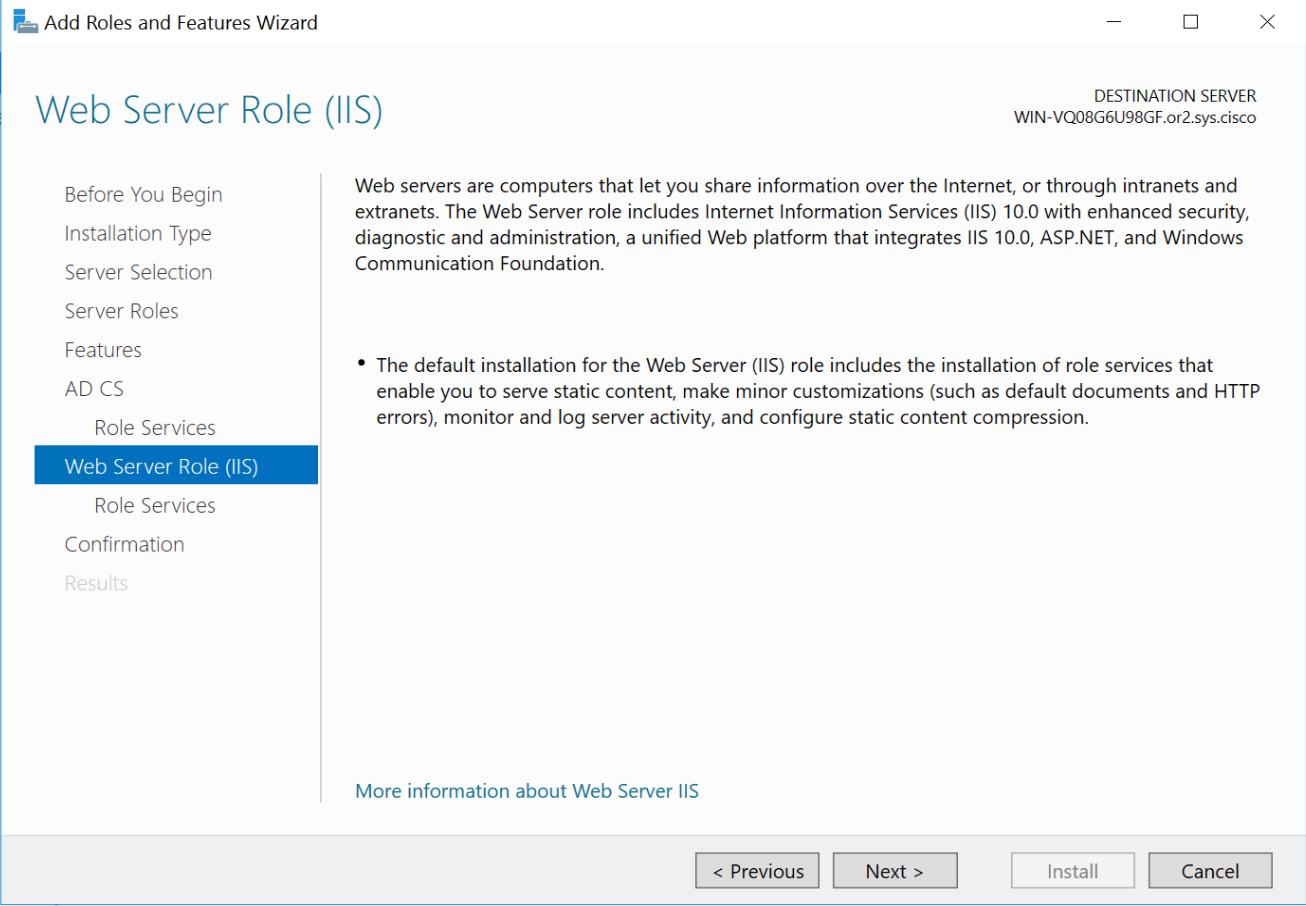 Add Roles and Features Wizard

Web Server Role (IIS)

DESTINATION SERVER
WIN-VQ08G6U98GF.or2.sys.cisco

Before You Begin
Installation Type
Server Selection
Server Roles
Features
AD CS
Role Services
Web Server Role (IIS)
Role Services
Confirmation
Results

Web servers are computers that let you share information over the Internet, or through intranets and extranets. The Web Server role includes Internet Information Services (IIS) 10.0 with enhanced security, diagnostic and administration, a unified Web platform that integrates IIS 10.0, ASP.NET, and Windows Communication Foundation.

• The default installation for the Web Server (IIS) role includes the installation of role services that enable you to serve static content, make minor customizations (such as default documents and HTTP errors), monitor and log server activity, and configure static content compression.

More information about Web Server IIS

< Previous
Next >
Install
Cancel